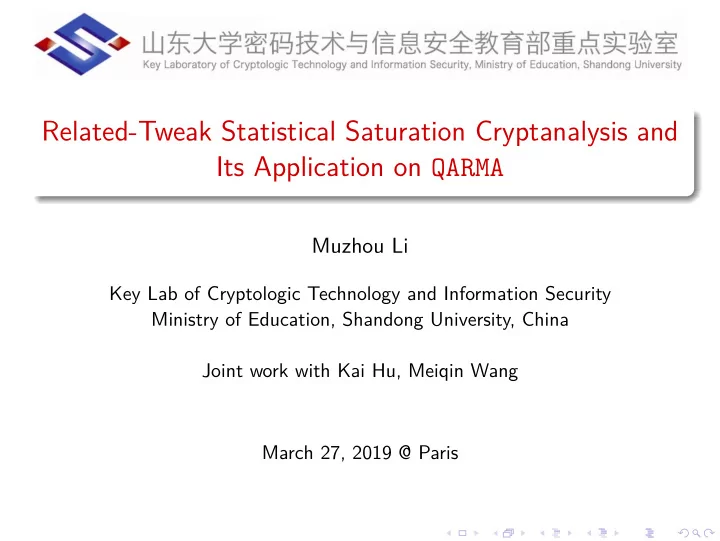 山东大学密码技术与信息安全教育部重点实验室
Key Laboratory of Cryptologic Technology and Information Security, Ministry of Education, Shandong University

Related-Tweak Statistical Saturation Cryptanalysis and Its Application on QARMA

Muzhou Li

Key Lab of Cryptologic Technology and Information Security
Ministry of Education, Shandong University, China

Joint work with Kai Hu, Meiqin Wang

March 27, 2019 @ Paris